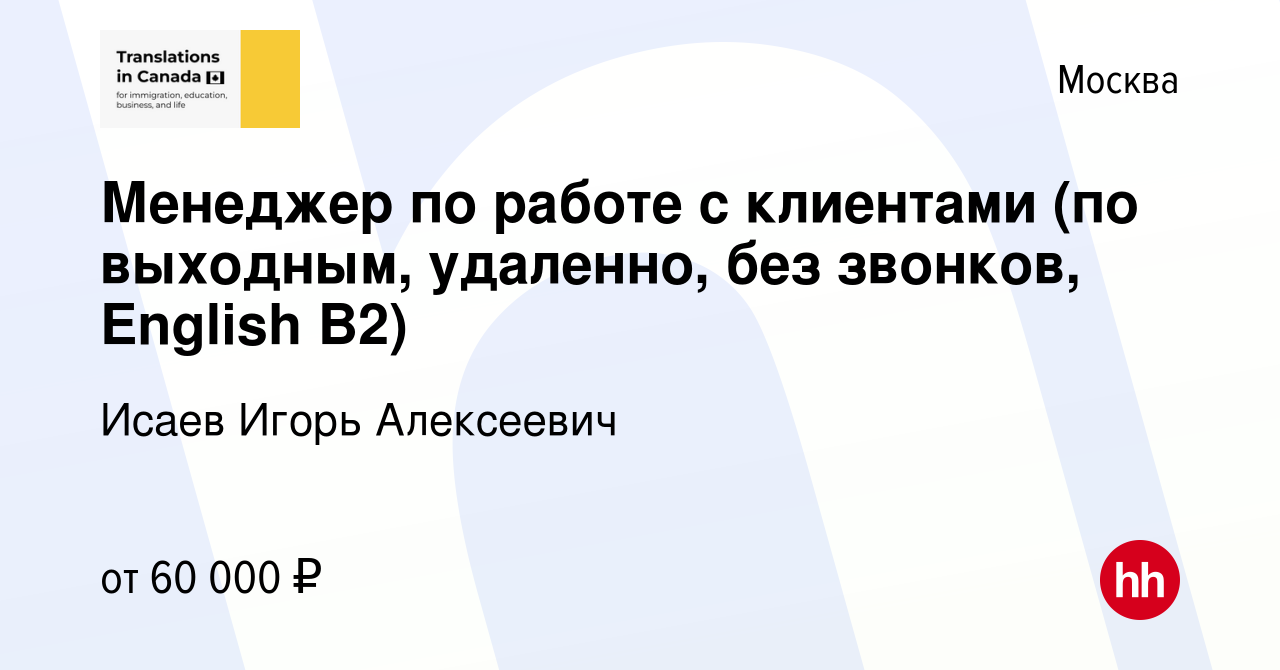 Translations in Canada
for immigration, education, business, and life

Москва

Менеджер по работе с клиентами (по выходным, удаленно, без звонков, English B2)

Исаев Игорь Алексеевич

от 60 000 ₽

hh